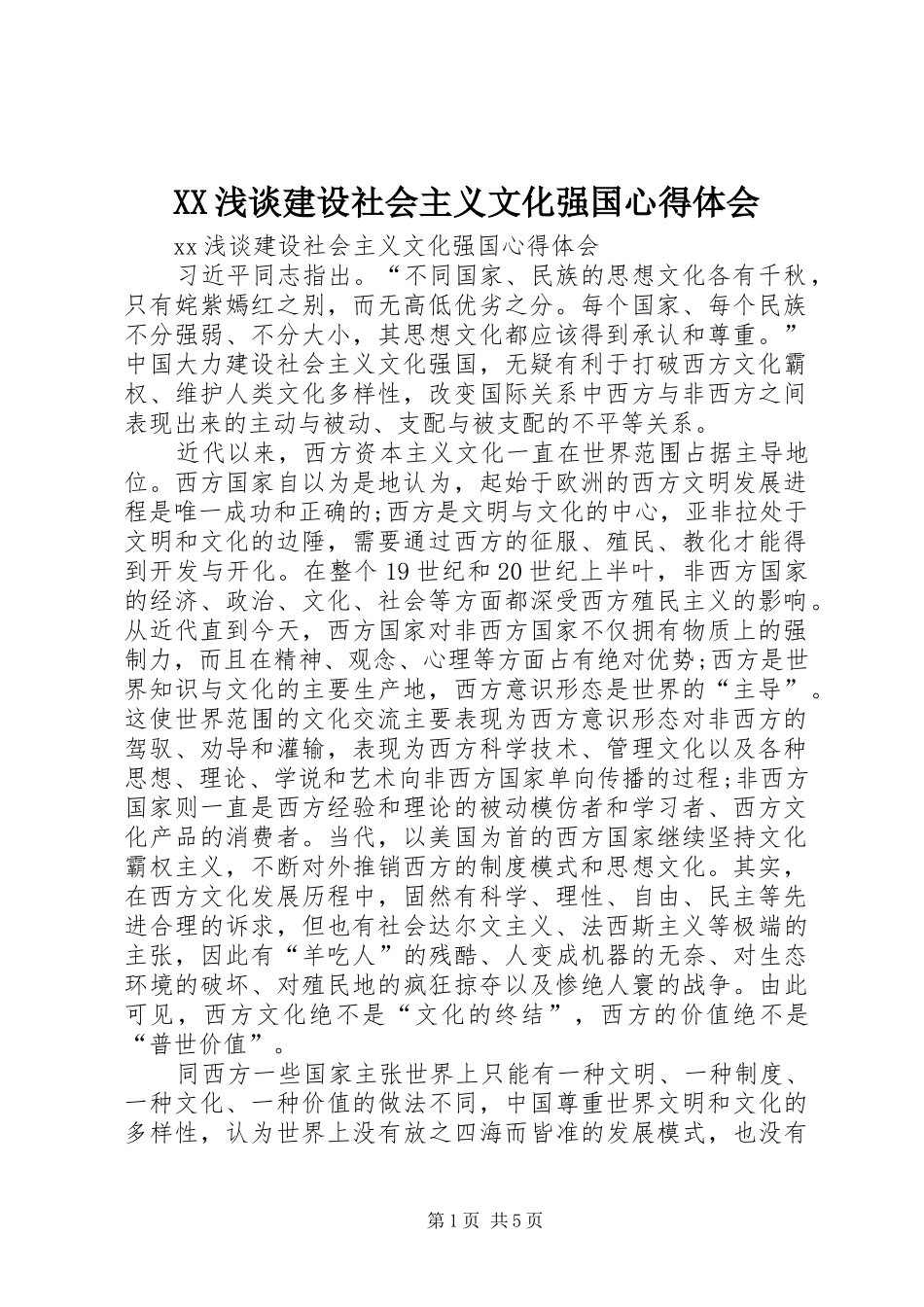 XX 浅谈建设社会主义文化强国心得体会

xx 浅谈建设社会主义文化强国心得体会

习近平同志指出。“不同国家、民族的思想文化各有千秋，只有姹紫嫣红之别，而无高低优劣之分。每个国家、每个民族不分强弱、不分大小，其思想文化都应该得到承认和尊重。”中国大力建设社会主义文化强国，无疑有利于打破西方文化霸权、维护人类文化多样性，改变国际关系中西方与非西方之间表现出来的主动与被动、支配与被支配的不平等关系。

近代以来，西方资本主义文化一直在世界范围占据主导地位。西方国家自以为是地认为，起始于欧洲的西方文明发展进程是唯一成功和正确的;西方是文明与文化的中心，亚非拉处于文明和文化的边陲，需要通过西方的征服、殖民、教化才能得到开发与开化。在整个 19 世纪和 20 世纪上半叶，非西方国家的经济、政治、文化、社会等方面都深受西方殖民主义的影响。从近代直到今天，西方国家对非西方国家不仅拥有物质上的强制力，而且在精神、观念、心理等方面占有绝对优势;西方是世界知识与文化的主要生产地，西方意识形态是世界的“主导”。这使世界范围的文化交流主要表现为西方意识形态对非西方的驾驭、劝导和灌输，表现为西方科学技术、管理文化以及各种思想、理论、学说和艺术向非西方国家单向传播的过程;非西方国家则一直是西方经验和理论的被动模仿者和学习者、西方文化产品的消费者。当代，以美国为首的西方国家继续坚持文化霸权主义，不断对外推销西方的制度模式和思想文化。其实，在西方文化发展历程中，固然有科学、理性、自由、民主等先进合理的诉求，但也有社会达尔文主义、法西斯主义等极端的主张，因此有“羊吃人”的残酷、人变成机器的无奈、对生态环境的破坏、对殖民地的疯狂掠夺以及惨绝人寰的战争。由此可见，西方文化绝不是“文化的终结”，西方的价值绝不是“普世价值”。

同西方一些国家主张世界上只能有一种文明、一种制度、一种文化、一种价值的做法不同，中国尊重世界文明和文化的多样性，认为世界上没有放之四海而皆准的发展模式，也没有

第 1 页 共 5 页